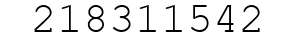 218311542